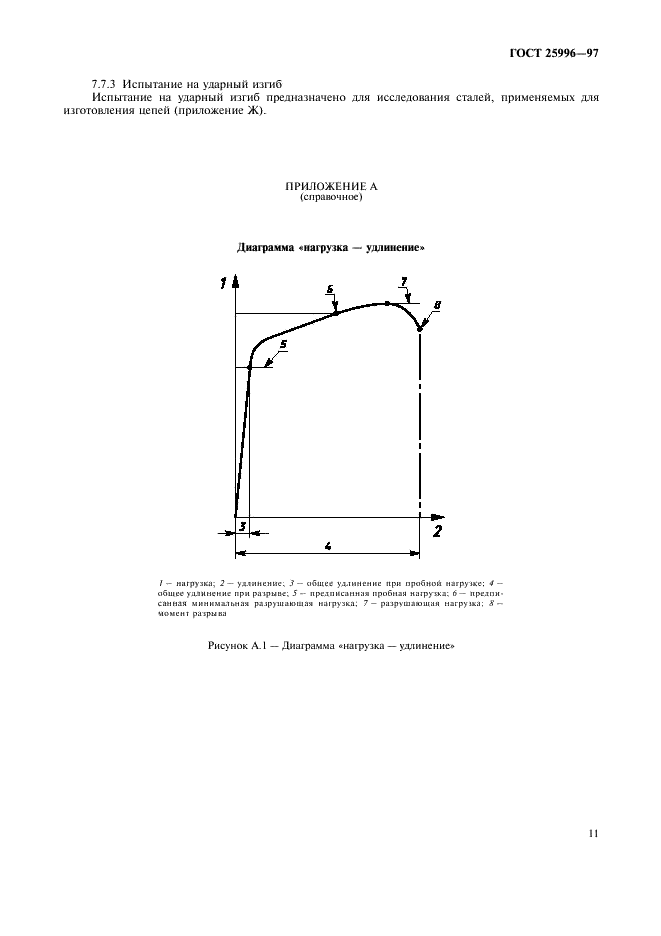 ГОСТ 25996—97

7.7.3 Испытание на ударный изгиб

Испытание на ударный изгиб предназначено для исследования сталей, применяемых для изготовления цепей (приложение Ж).

ПРИЛОЖЕНИЕ А
(справочное)

Диаграмма «нагрузка — удлинение»

1

6

7

8

5

3

2

4

1 — нагрузка; 2 — удлинение; 3 — общее удлинение при пробной нагрузке; 4 — общее удлинение при разрыве; 5 — предписанная пробная нагрузка; 6 — предписанная минимальная разрушающая нагрузка; 7 — разрушающая нагрузка; 8 — момент разрыва

Рисунок А.1 — Диаграмма «нагрузка — удлинение»

11